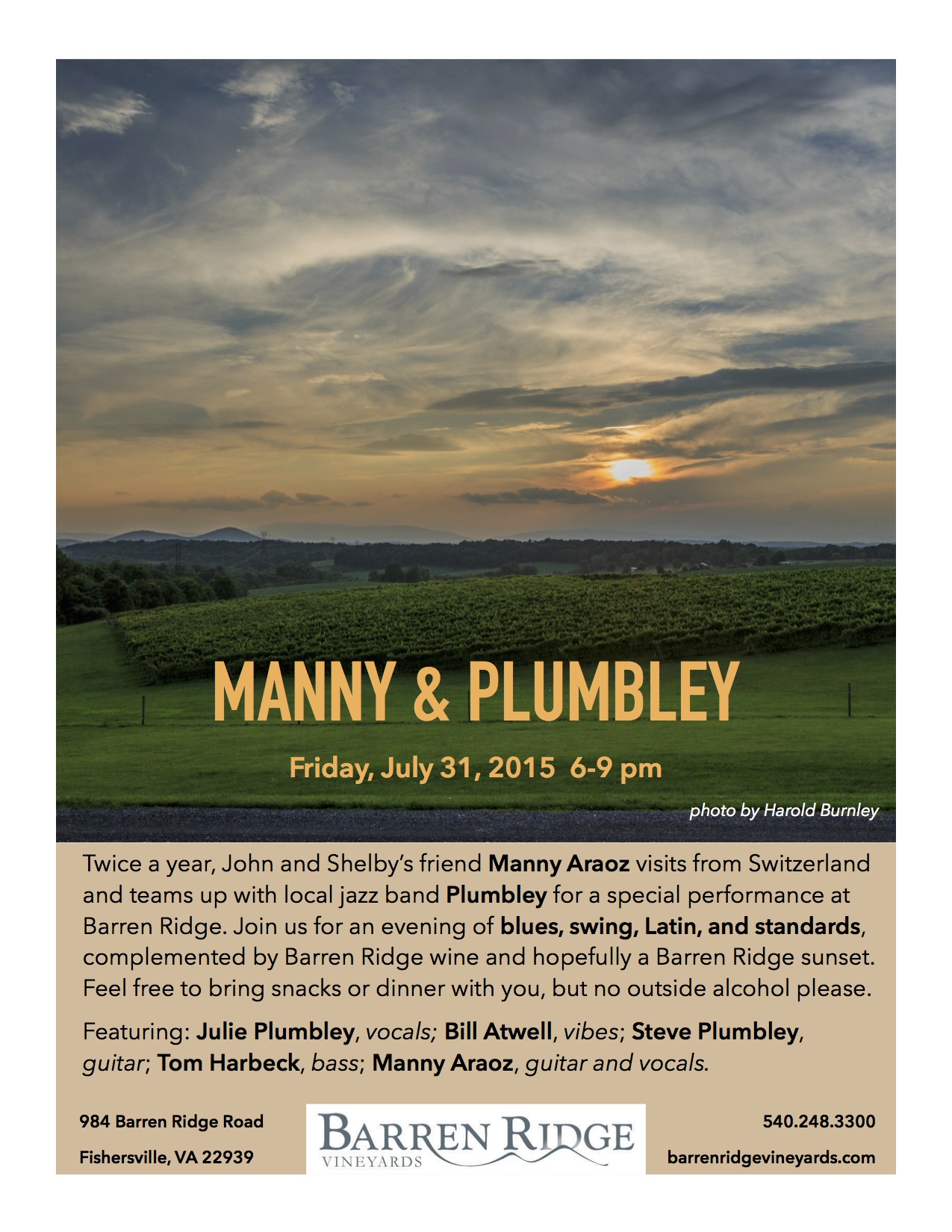 MANNY & PLUMBLEY

Friday, July 31, 2015 6-9 pm

photo by Harold Burnley

Twice a year, John and Shelby's friend Manny Araoz visits from Switzerland and teams up with local jazz band Plumbley for a special performance at Barren Ridge. Join us for an evening of blues, swing, Latin, and standards, complemented by Barren Ridge wine and hopefully a Barren Ridge sunset. Feel free to bring snacks or dinner with you, but no outside alcohol please.

Featuring: Julie Plumbley, vocals; Bill Atwell, vibes; Steve Plumbley, guitar; Tom Harbeck, bass; Manny Araoz, guitar and vocals.

984 Barren Ridge Road

Fishersville, VA 22939

BARREN RIDGE
VINEYARDS

540.248.3300

barrenridgevineyards.com